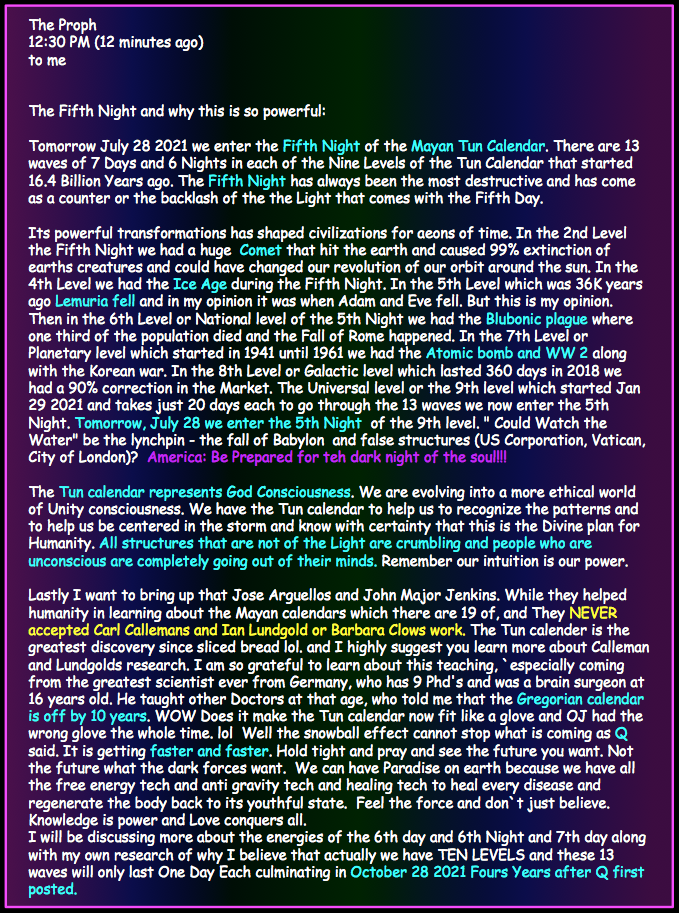 The Proph
12:30 PM (12 minutes ago)
to me

The Fifth Night and why this is so powerful:

Tomorrow July 28 2021 we enter the Fifth Night of the Mayan Tun Calendar. There are 13 waves of 7 Days and 6 Nights in each of the Nine Levels of the Tun Calendar that started 16.4 Billion Years ago. The Fifth Night has always been the most destructive and has come as a counter or the backlash of the the Light that comes with the Fifth Day.

Its powerful transformations has shaped civilizations for aeons of time. In the 2nd Level the Fifth Night we had a huge Comet that hit the earth and caused 99% extinction of earths creatures and could have changed our revolution of our orbit around the sun. In the 4th Level we had the Ice Age during the Fifth Night. In the 5th Level which was 36K years ago Lemuria fell and in my opinion it was when Adam and Eve fell. But this is my opinion. Then in the 6th Level or National level of the 5th Night we had the Blubonic plague where one third of the population died and the Fall of Rome happened. In the 7th Level or Planetary level which started in 1941 until 1961 we had the Atomic bomb and WW 2 along with the Korean war. In the 8th Level or Galactic level which lasted 360 days in 2018 we had a 90% correction in the Market. The Universal level or the 9th level which started Jan 29 2021 and takes just 20 days each to go through the 13 waves we now enter the 5th Night. Tomorrow, July 28 we enter the 5th Night of the 9th level. " Could Watch the Water" be the lynchpin - the fall of Babylon and false structures (US Corporation, Vatican, City of London)? America: Be Prepared for teh dark night of the soul!!!

The Tun calendar represents God Consciousness. We are evolving into a more ethical world of Unity consciousness. We have the Tun calendar to help us to recognize the patterns and to help us be centered in the storm and know with certainty that this is the Divine plan for Humanity. All structures that are not of the Light are crumbling and people who are unconscious are completely going out of their minds. Remember our intuition is our power.

Lastly I want to bring up that Jose Arguellos and John Major Jenkins. While they helped humanity in learning about the Mayan calendars which there are 19 of, and They NEVER accepted Carl Callemans and Ian Lundgold or Barbara Clows work. The Tun calender is the greatest discovery since sliced bread lol. and I highly suggest you learn more about Calleman and Lundgolds research. I am so grateful to learn about this teaching, `especially coming from the greatest scientist ever from Germany, who has 9 Phd's and was a brain surgeon at 16 years old. He taught other Doctors at that age, who told me that the Gregorian calendar is off by 10 years. WOW Does it make the Tun calendar now fit like a glove and OJ had the wrong glove the whole time. lol Well the snowball effect cannot stop what is coming as Q said. It is getting faster and faster. Hold tight and pray and see the future you want. Not the future what the dark forces want. We can have Paradise on earth because we have all the free energy tech and anti gravity tech and healing tech to heal every disease and regenerate the body back to its youthful state. Feel the force and don`t just believe. Knowledge is power and Love conquers all.
I will be discussing more about the energies of the 6th day and 6th Night and 7th day along with my own research of why I believe that actually we have TEN LEVELS and these 13 waves will only last One Day Each culminating in October 28 2021 Fours Years after Q first posted.